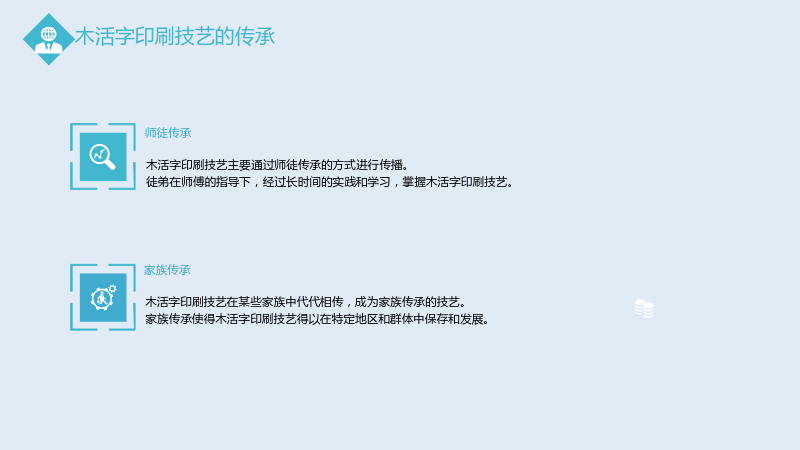 木活字印刷技艺的传承

师徒传承

木活字印刷技艺主要通过师徒传承的方式进行传播。
徒弟在师傅的指导下，经过长时间的实践和学习，掌握木活字印刷技艺。

家族传承

木活字印刷技艺在某些家族中代代相传，成为家族传承的技艺。
家族传承使得木活字印刷技艺得以在特定地区和群体中保存和发展。